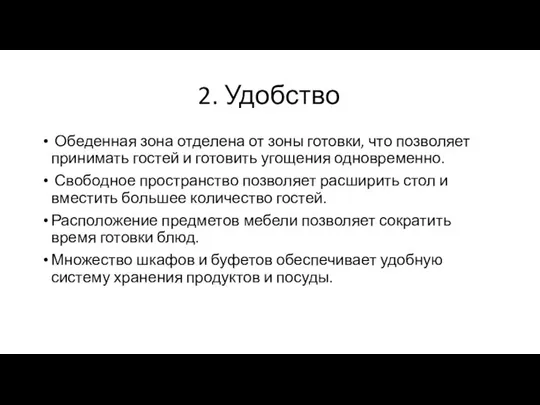 2. Удобство

• Обеденная зона отделена от зоны готовки, что позволяет принимать гостей и готовить угощения одновременно.
• Свободное пространство позволяет расширить стол и вместить большее количество гостей.
• Расположение предметов мебели позволяет сократить время готовки блюд.
• Множество шкафов и буфетов обеспечивает удобную систему хранения продуктов и посуды.